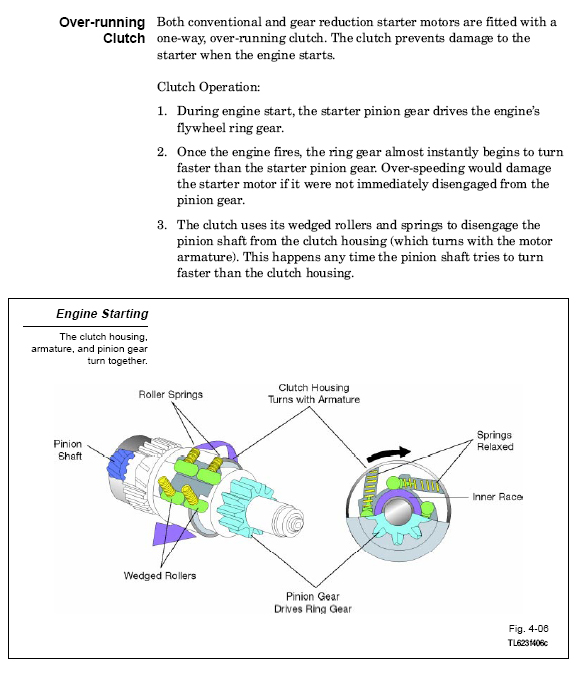 Over-running Clutch

Both conventional and gear reduction starter motors are fitted with a one-way, over-running clutch. The clutch prevents damage to the starter when the engine starts.

Clutch Operation:

1. During engine start, the starter pinion gear drives the engine's flywheel ring gear.

2. Once the engine fires, the ring gear almost instantly begins to turn faster than the starter pinion gear. Over-speeding would damage the starter motor if it were not immediately disengaged from the pinion gear.

3. The clutch uses its wedged rollers and springs to disengage the pinion shaft from the clutch housing (which turns with the motor armature). This happens any time the pinion shaft tries to turn faster than the clutch housing.

Engine Starting

The clutch housing, armature, and pinion gear turn together.

Roller Springs

Clutch Housing Turns with Armature

Pinion Shaft

Springs Relaxed

Inner Race

Wedged Rollers

Pinion Gear Drives Ring Gear

Fig. 4-06
TL623f406c